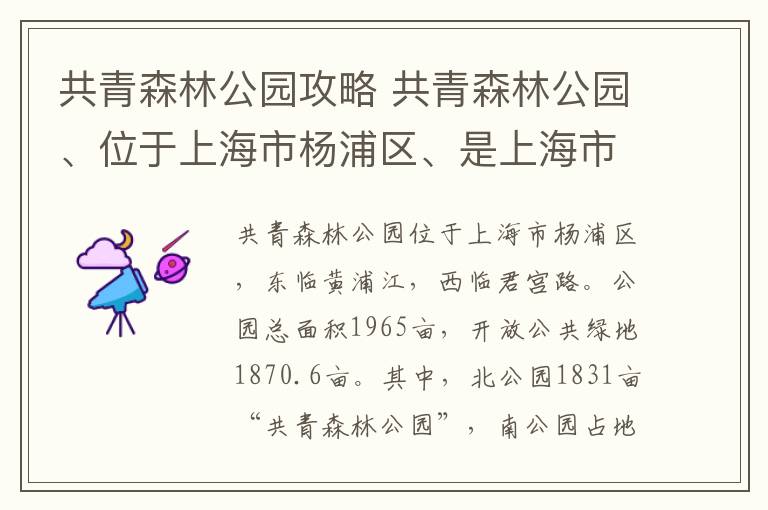 共青森林公园攻略 共青森林公园、位于上海市杨浦区、是上海市

共青森林公园位于上海市杨浦区，东临黄浦江，西临君宫路。公园总面积1965亩，开放公共绿地1870.6亩。其中，北公园1831亩“共青森林公园”，南公园占地